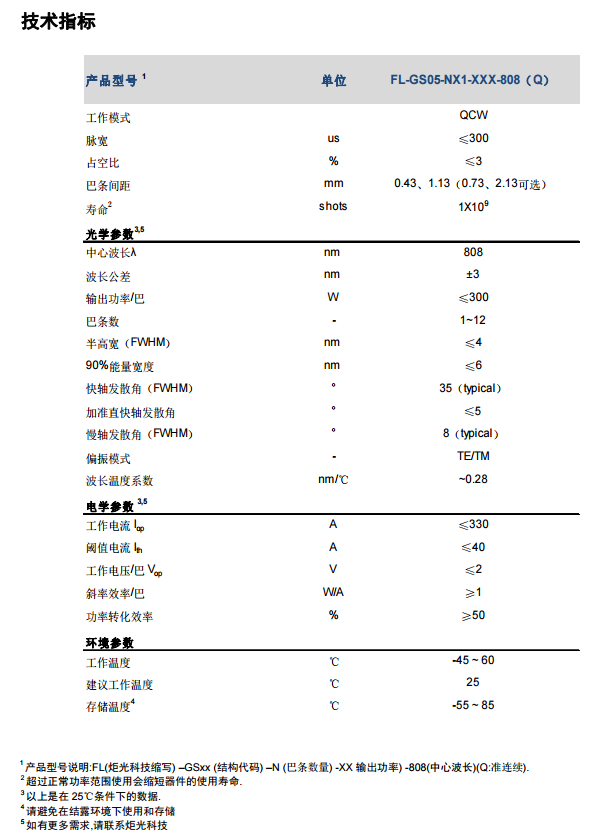 技术指标

| 产品型号 $^1$ | 单位 | FL-GS05-NX1-XXX-808（Q） |
|---|---|---|
| 工作模式 | | QCW |
| 脉宽 | us | ≤300 |
| 占空比 | % | ≤3 |
| 巴条间距 | mm | 0.43、1.13（0.73、2.13可选） |
| 寿命$^2$ | shots | $1X10^9$ |
| 光学参数$^{3,5}$ | | |
| 中心波长λ | nm | 808 |
| 波长公差 | nm | ±3 |
| 输出功率/巴 | W | ≤300 |
| 巴条数 | - | 1~12 |
| 半高宽（FWHM） | nm | ≤4 |
| 90%能量宽度 | nm | ≤6 |
| 快轴发散角（FWHM） | ° | 35（typical） |
| 加准直快轴发散角 | ° | ≤5 |
| 慢轴发散角（FWHM） | ° | 8（typical） |
| 偏振模式 | - | TE/TM |
| 波长温度系数 | nm/℃ | ~0.28 |
| 电学参数$^{3,5}$ | | |
| 工作电流 $I_{op}$ | A | ≤330 |
| 阈值电流 $I_{th}$ | A | ≤40 |
| 工作电压/巴 $V_{op}$ | V | ≤2 |
| 斜率效率/巴 | W/A | ≥1 |
| 功率转化效率 | % | ≥50 |
| 环境参数 | | |
| 工作温度 | ℃ | -45 ~ 60 |
| 建议工作温度 | ℃ | 25 |
| 存储温度$^4$ | ℃ | -55 ~ 85 |

$^1$ 产品型号说明:FL(炬光科技缩写) –GSxx (结构代码) –N (巴条数量) -XX 输出功率) -808(中心波长)(Q:准连续).
$^2$ 超过正常功率范围使用会缩短器件的使用寿命.
$^3$ 以上是在 25℃条件下的数据.
$^4$ 请避免在结露环境下使用和存储
$^5$ 如有更多需求,请联系炬光科技